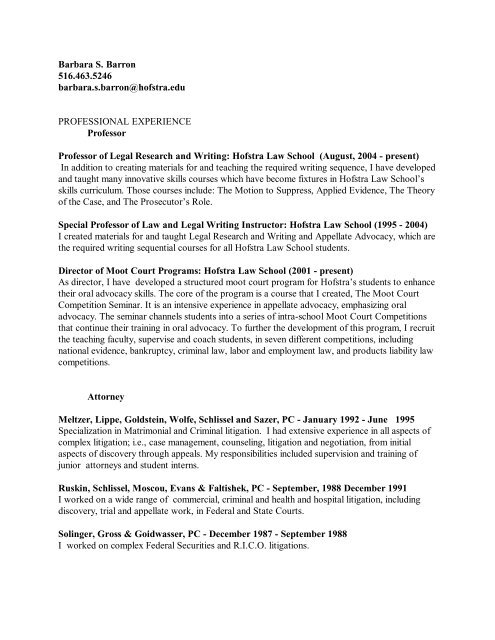 Barbara S. Barron
516.463.5246
barbara.s.barron@hofstra.edu

PROFESSIONAL EXPERIENCE
Professor

Professor of Legal Research and Writing: Hofstra Law School (August, 2004 - present)
In addition to creating materials for and teaching the required writing sequence, I have developed and taught many innovative skills courses which have become fixtures in Hofstra Law School's skills curriculum. Those courses include: The Motion to Suppress, Applied Evidence, The Theory of the Case, and The Prosecutor's Role.

Special Professor of Law and Legal Writing Instructor: Hofstra Law School (1995 - 2004)
I created materials for and taught Legal Research and Writing and Appellate Advocacy, which are the required writing sequential courses for all Hofstra Law School students.

Director of Moot Court Programs: Hofstra Law School (2001 - present)
As director, I have developed a structured moot court program for Hofstra's students to enhance their oral advocacy skills. The core of the program is a course that I created, The Moot Court Competition Seminar. It is an intensive experience in appellate advocacy, emphasizing oral advocacy. The seminar channels students into a series of intra-school Moot Court Competitions that continue their training in oral advocacy. To further the development of this program, I recruit the teaching faculty, supervise and coach students, in seven different competitions, including national evidence, bankruptcy, criminal law, labor and employment law, and products liability law competitions.

Attorney

Meltzer, Lippe, Goldstein, Wolfe, Schlissel and Sazer, PC - January 1992 - June 1995
Specialization in Matrimonial and Criminal litigation. I had extensive experience in all aspects of complex litigation; i.e., case management, counseling, litigation and negotiation, from initial aspects of discovery through appeals. My responsibilities included supervision and training of junior attorneys and student interns.

Ruskin, Schlissel, Moscou, Evans & Faltishek, PC - September, 1988 December 1991
I worked on a wide range of commercial, criminal and health and hospital litigation, including discovery, trial and appellate work, in Federal and State Courts.

Solinger, Gross & Goidwasser, PC - December 1987 - September 1988
I worked on complex Federal Securities and R.I.C.O. litigations.